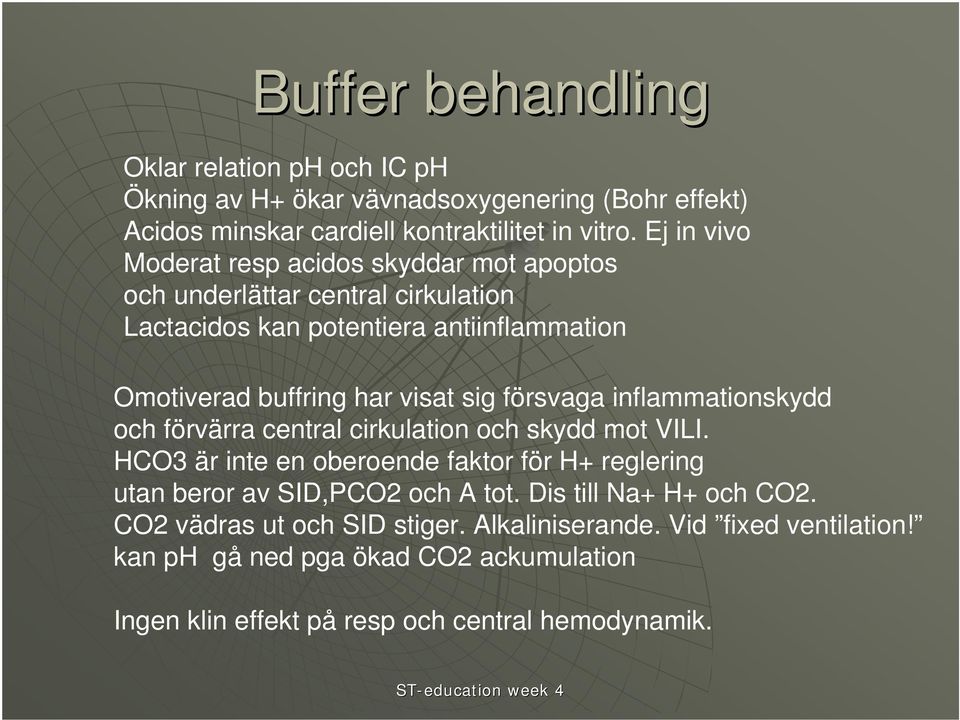 Buffer behandling

Oklar relation pH och IC pH
Ökning av H+ ökar vävnadsoxygenering (Bohr effekt)
Acidos minskar cardiell kontraktilitet in vitro. Ej in vivo
Moderat resp acidos skyddar mot apoptos
och underlättar central cirkulation
Lactacidos kan potentiera antiinflammation

Omotiverad buffring har visat sig försvaga inflammationskydd
och förvärra central cirkulation och skydd mot VILI.
HCO3 är inte en oberoende faktor för H+ reglering
utan beror av SID,PCO2 och A tot. Dis till Na+ H+ och CO2.
CO2 vädras ut och SID stiger. Alkaliniserande. Vid ”fixed ventilation!”
kan pH gå ned pga ökad CO2 ackumulation

Ingen klin effekt på resp och central hemodynamik.

ST-education week 4